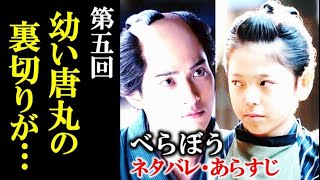 第五回

幼い唐丸の裏切りが…

べらぼう

ネタバレ・あらすじ